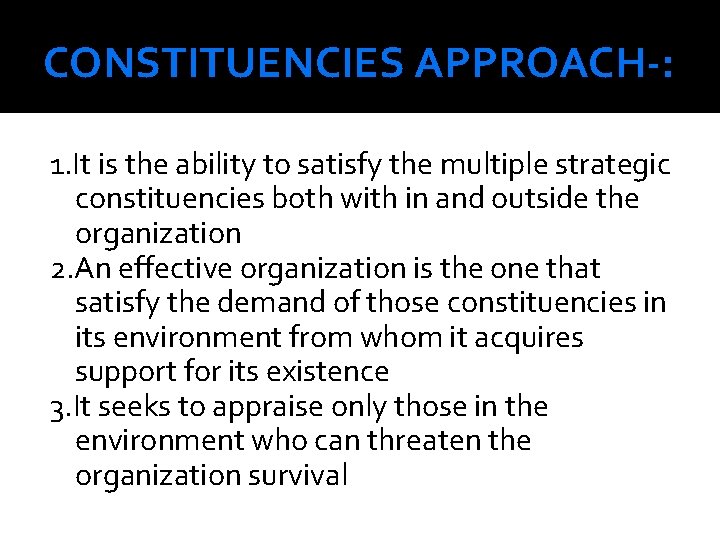 CONSTITUENCIES APPROACH-:

1.It is the ability to satisfy the multiple strategic constituencies both with in and outside the organization

2.An effective organization is the one that satisfy the demand of those constituencies in its environment from whom it acquires support for its existence

3.It seeks to appraise only those in the environment who can threaten the organization survival